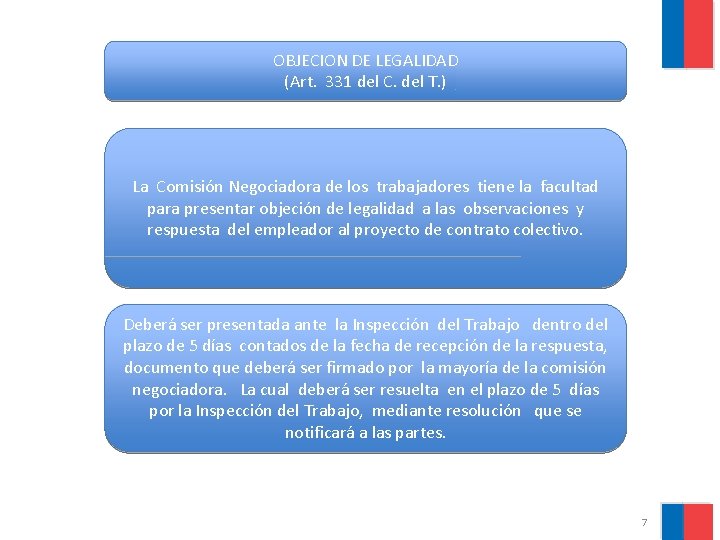 OBJECION DE LEGALIDAD
(Art. 331 del C. del T.)

La Comisión Negociadora de los trabajadores tiene la facultad para presentar objeción de legalidad a las observaciones y respuesta del empleador al proyecto de contrato colectivo.

Deberá ser presentada ante la Inspección del Trabajo dentro del plazo de 5 días contados de la fecha de recepción de la respuesta, documento que deberá ser firmado por la mayoría de la comisión negociadora. La cual deberá ser resuelta en el plazo de 5 días por la Inspección del Trabajo, mediante resolución que se notificará a las partes.

7